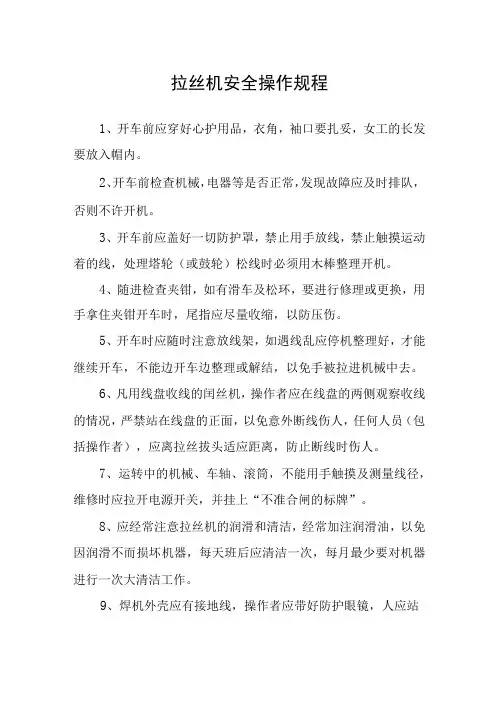 拉丝机安全操作规程

1、开车前应穿好心护用品，衣角，袖口要扎妥，女工的长发要放入帽内。

2、开车前检查机械，电器等是否正常，发现故障应及时排队，否则不许开机。

3、开车前应盖好一切防护罩，禁止用手放线，禁止触摸运动着的线，处理塔轮（或鼓轮）松线时必须用木棒整理开机。

4、随进检查夹钳，如有滑车及松环，要进行修理或更换，用手拿住夹钳开车时，尾指应尽量收缩，以防压伤。

5、开车时应随时注意放线架，如遇线乱应停机整理好，才能继续开车，不能边开车边整理或解结，以免手被拉进机械中去。

6、凡用线盘收线的闰丝机，操作者应在线盘的两侧观察收线的情况，严禁站在线盘的正面，以免意外断线伤人，任何人员（包括操作者），应离拉丝拔头适应距离，防止断线时伤人。

7、运转中的机械、车轴、滚筒，不能用手触摸及测量线径，维修时应拉开电源开关，并挂上“不准合闸的标牌”。

8、应经常注意拉丝机的润滑和清洁，经常加注润滑油，以免因润滑不而损坏机器，每天班后应清洁一次，每月最少要对机器进行一次大清洁工作。

9、焊机外壳应有接地线，操作者应带好防护眼镜，人应站